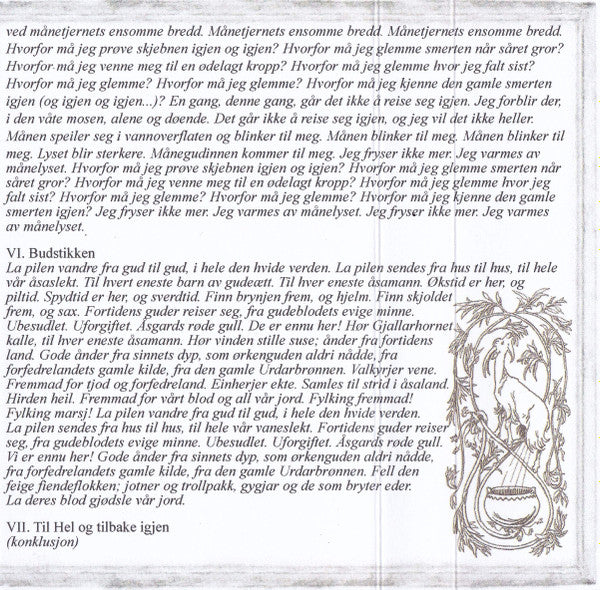 ved månetjernets ensomme bredd. Månetjernets ensomme bredd. Månetjernets ensomme bredd. Hvorfor må jeg prøve skjebnen igjen og igjen? Hvorfor må jeg glemme smerten når såret gror? Hvorfor må jeg venne meg til en ødelagt kropp? Hvorfor må jeg glemme hvor jeg falt sist? Hvorfor må jeg glemme? Hvorfor må jeg glemme? Hvorfor må jeg kjenne den gamle smerten igjen (og igjen og igjen...)? En gang, denne gang, går det ikke å reise seg igjen. Jeg forblir der, i den våte mosen, alene og døende. Det går ikke å reise seg igjen, og jeg vil det ikke heller. Månen speiler seg i vannoverflaten og blinker til meg. Månen blinker til meg. Månen blinker til meg. Lyset blir sterkere. Månegudinnen kommer til meg. Jeg fryser ikke mer. Jeg varmes av månelyset. Hvorfor må jeg prøve skjebnen igjen og igjen? Hvorfor må jeg glemme smerten når såret gror? Hvorfor må jeg venne meg til en ødelagt kropp? Hvorfor må jeg glemme hvor jeg falt sist? Hvorfor må jeg glemme? Hvorfor må jeg glemme? Hvorfor må jeg kjenne den gamle smerten igjen? Jeg fryser ikke mer. Jeg varmes av månelyset. Jeg fryser ikke mer. Jeg varmes av månelyset.

VI. Budstikken
La pilen vandre fra gud til gud, i hele den hvide verden. La pilen sendes fra hus til hus, til hele vår åsaslekt. Til hvert eneste barn av gudeætt. Til hver eneste åsamann. Økstid er her, og piltid. Spydtid er her, og sverdtid. Finn brynjen frem, og hjelm. Finn skjoldet frem, og sax. Fortidens guder reiser seg, fra gudeblodets evige minne. Ubesudlet. Uforgiftet. Åsgards røde gull. De er ennu her! Hør Gjallarhornet kalle, til hver eneste åsamann. Hør vinden stille suse; ånder fra fortidens land. Gode ånder fra sinnets dyp, som ørkenguden aldri nådde, fra forfedrelandets gamle kilde, fra den gamle Urdarbrønnen. Valkyrjer vene. Fremmad for tjod og forfedreland. Einherjer ekte. Samles til strid i åsaland. Hirden heil. Fremmad for vårt blod og all vår jord. Fylking fremmad! Fylking marsj! La pilen vandre fra gud til gud, i hele den hvide verden. La pilen sendes fra hus til hus, til hele vår vaneslekt. Fortidens guder reiser seg, fra gudeblodets evige minne. Ubesudlet. Uforgiftet. Åsgards røde gull. Vi er ennu her! Gode ånder fra sinnets dyp, som ørkenguden aldri nådde, fra forfedrelandets gamle kilde, fra den gamle Urdarbrønnen. Fell den feige fiendeflokken; jotner og trollpakk, gygjar og de som bryter eder. La deres blod gjødsle vår jord.

VII. Til Hel og tilbake igjen
(konklusjon)